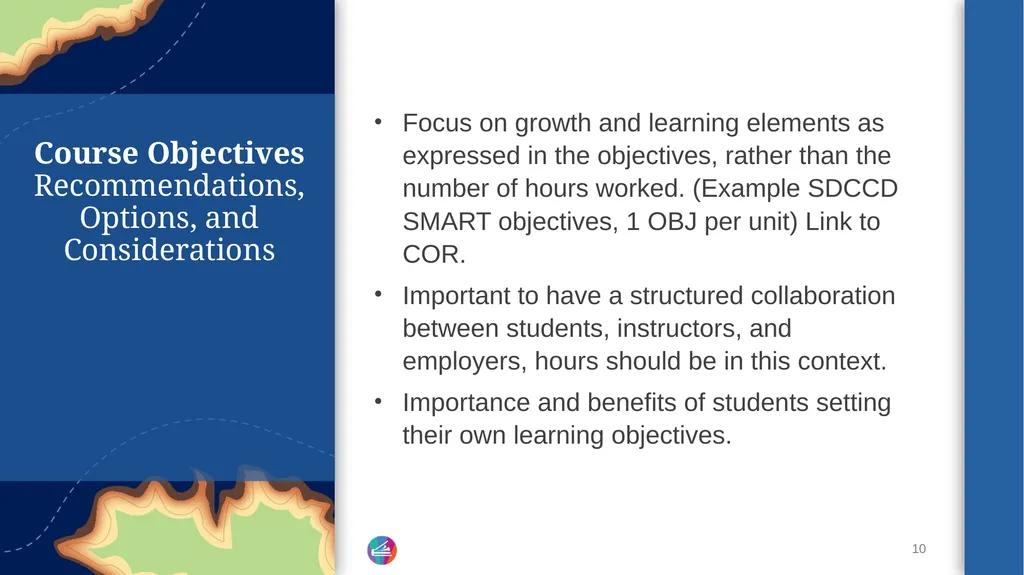 Course Objectives
Recommendations, Options, and Considerations

• Focus on growth and learning elements as expressed in the objectives, rather than the number of hours worked. (Example SDCCD SMART objectives, 1 OBJ per unit) Link to COR.

• Important to have a structured collaboration between students, instructors, and employers, hours should be in this context.

• Importance and benefits of students setting their own learning objectives.

10